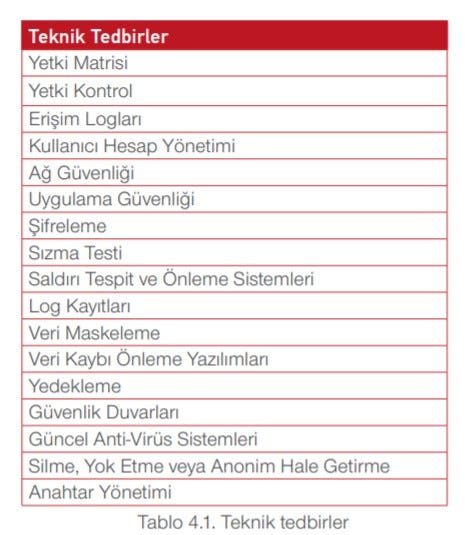 | Teknik Tedbirler |
|---|
| Yetki Matrisi |
| Yetki Kontrol |
| Erişim Logları |
| Kullanıcı Hesap Yönetimi |
| Ağ Güvenliği |
| Uygulama Güvenliği |
| Şifreleme |
| Sızma Testi |
| Saldırı Tespit ve Önleme Sistemleri |
| Log Kayıtları |
| Veri Maskeleme |
| Veri Kaybı Önleme Yazılımları |
| Yedekleme |
| Güvenlik Duvarları |
| Güncel Anti-Virüs Sistemleri |
| Silme, Yok Etme veya Anonim Hale Getirme |
| Anahtar Yönetimi |

Tablo 4.1. Teknik tedbirler